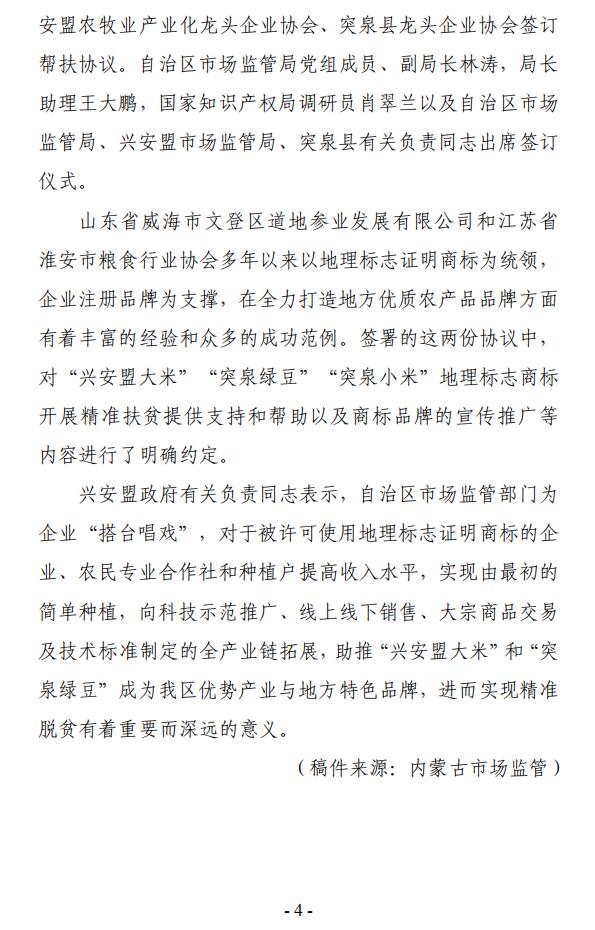 安盟农牧业产业化龙头企业协会、突泉县龙头企业协会签订帮扶协议。自治区市场监管局党组成员、副局长林涛，局长助理王大鹏，国家知识产权局调研员肖翠兰以及自治区市场监管局、兴安盟市场监管局、突泉县有关负责同志出席签订仪式。

山东省威海市文登区道地参业发展有限公司和江苏省淮安市粮食行业协会多年以来以地理标志证明商标为统领，企业注册品牌为支撑，在全力打造地方优质农产品品牌方面有着丰富的经验和众多的成功范例。签署的这两份协议中，对“兴安盟大米”“突泉绿豆”“突泉小米”地理标志商标开展精准扶贫提供支持和帮助以及商标品牌的宣传推广等内容进行了明确约定。

兴安盟政府有关负责同志表示，自治区市场监管部门为企业“搭台唱戏”，对于被许可使用地理标志证明商标的企业、农民专业合作社和种植户提高收入水平，实现由最初的简单种植，向科技示范推广、线上线下销售、大宗商品交易及技术标准制定的全产业链拓展，助推“兴安盟大米”和“突泉绿豆”成为我区优势产业与地方特色品牌，进而实现精准脱贫有着重要而深远的意义。

（稿件来源：内蒙古市场监管）

- 4 -